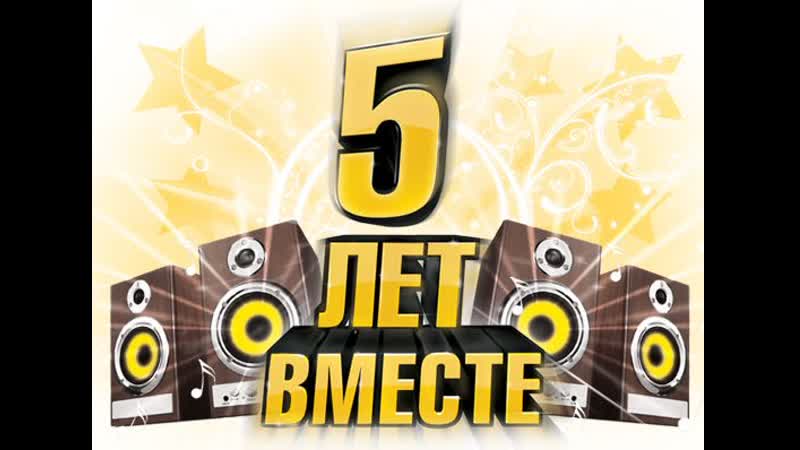 5
ЛЕТ
ВМЕСТЕ